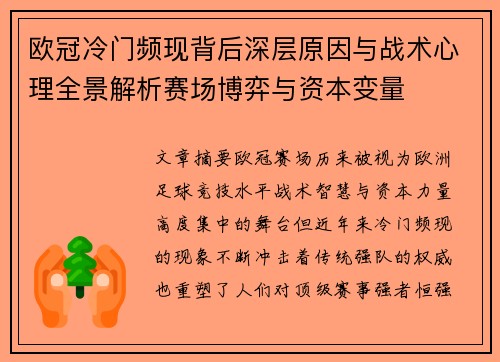 欧冠冷门频现背后深层原因与战术心理全景解析赛场博弈与资本变量

文章摘要欧冠赛场历来被视为欧洲足球竞技水平战术智慧与资本力量高度集中的舞台但近年来冷门频现的现象不断冲击着传统强队的权威也重塑了人们对顶级赛事强者恒强